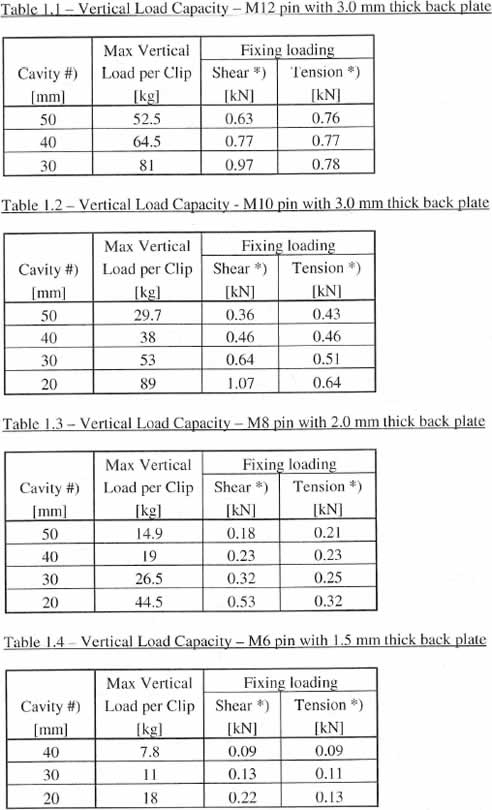 Table 1.1 – Vertical Load Capacity – M12 pin with 3.0 mm thick back plate

| Cavity #) [mm] | Max Vertical Load per Clip [kg] | Fixing loading Shear *) [kN] | Fixing loading Tension *) [kN] |
|---|---|---|---|
| 50 | 52.5 | 0.63 | 0.76 |
| 40 | 64.5 | 0.77 | 0.77 |
| 30 | 81 | 0.97 | 0.78 |

Table 1.2 – Vertical Load Capacity - M10 pin with 3.0 mm thick back plate

| Cavity #) [mm] | Max Vertical Load per Clip [kg] | Fixing loading Shear *) [kN] | Fixing loading Tension *) [kN] |
|---|---|---|---|
| 50 | 29.7 | 0.36 | 0.43 |
| 40 | 38 | 0.46 | 0.46 |
| 30 | 53 | 0.64 | 0.51 |
| 20 | 89 | 1.07 | 0.64 |

Table 1.3 – Vertical Load Capacity – M8 pin with 2.0 mm thick back plate

| Cavity #) [mm] | Max Vertical Load per Clip [kg] | Fixing loading Shear *) [kN] | Fixing loading Tension *) [kN] |
|---|---|---|---|
| 50 | 14.9 | 0.18 | 0.21 |
| 40 | 19 | 0.23 | 0.23 |
| 30 | 26.5 | 0.32 | 0.25 |
| 20 | 44.5 | 0.53 | 0.32 |

Table 1.4 – Vertical Load Capacity – M6 pin with 1.5 mm thick back plate

| Cavity #) [mm] | Max Vertical Load per Clip [kg] | Fixing loading Shear *) [kN] | Fixing loading Tension *) [kN] |
|---|---|---|---|
| 40 | 7.8 | 0.09 | 0.09 |
| 30 | 11 | 0.13 | 0.11 |
| 20 | 18 | 0.22 | 0.13 |